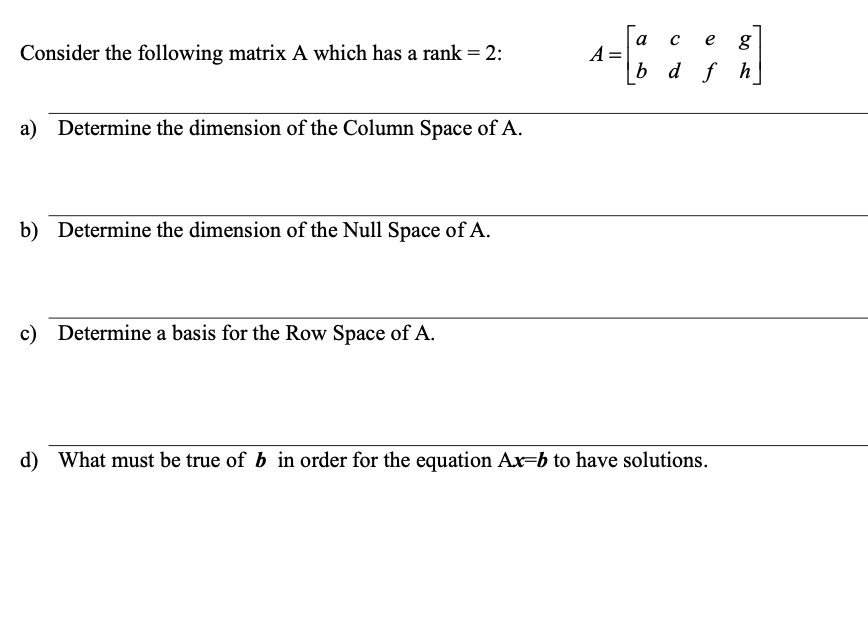 Consider the following matrix A which has a rank = 2: $A = \begin{bmatrix} a & c & e & g \\ b & d & f & h \end{bmatrix}$

a) Determine the dimension of the Column Space of A.

b) Determine the dimension of the Null Space of A.

c) Determine a basis for the Row Space of A.

d) What must be true of $\boldsymbol{b}$ in order for the equation A$\boldsymbol{x}$=$\boldsymbol{b}$ to have solutions.